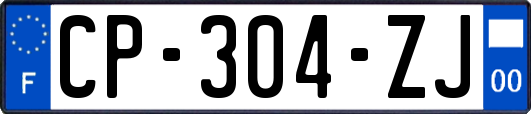 F

CP-304-ZJ

00